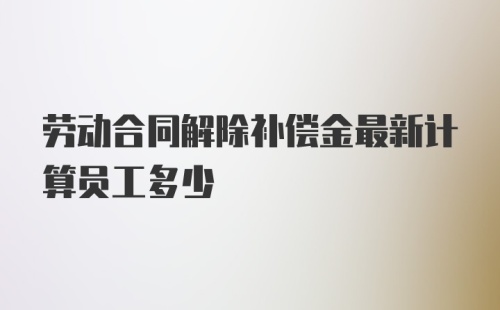 劳动合同解除补偿金最新计算员工多少